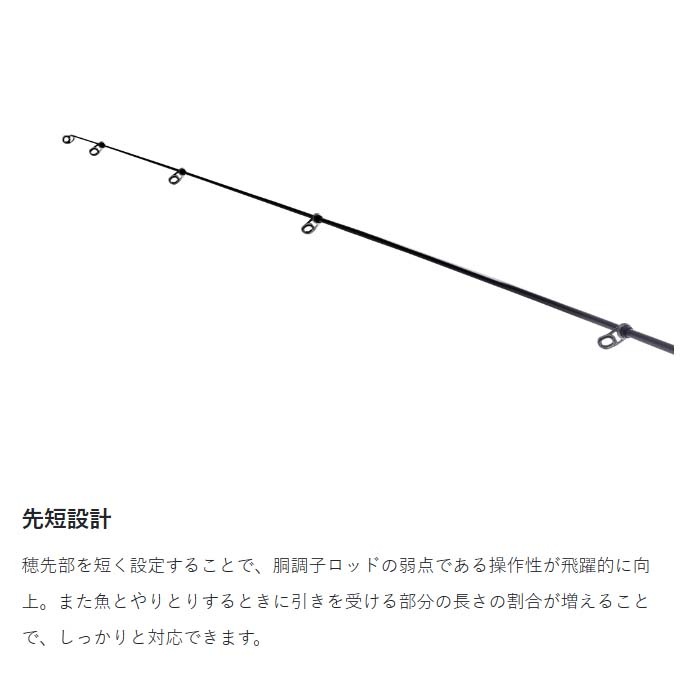 先短設計

穂先部を短く設定することで、胴調子ロッドの弱点である操作性が飛躍的に向上。また魚とやりとりするときに引きを受ける部分の長さの割合が増えることで、しっかりと対応できます。